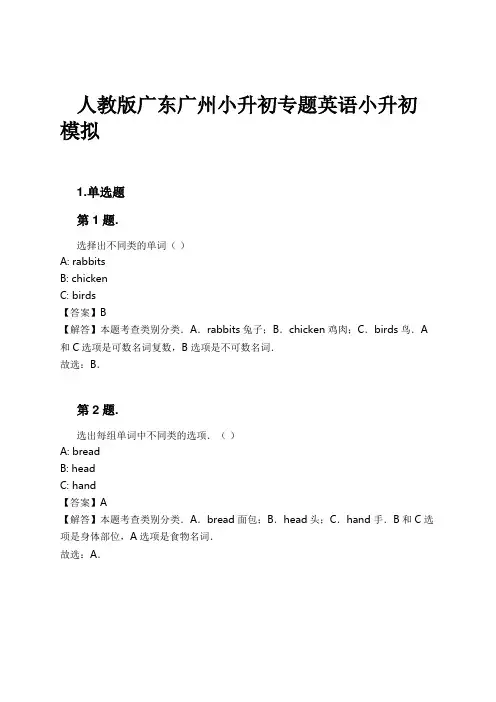 人教版广东广州小升初专题英语小升初模拟

1.单选题

第 1 题.

选择出不同类的单词（ ）
A: rabbits
B: chicken
C: birds
【答案】B
【解答】本题考查类别分类．A．rabbits 兔子；B．chicken 鸡肉；C．birds 鸟．A 和 C 选项是可数名词复数，B 选项是不可数名词．
故选：B．

第 2 题.

选出每组单词中不同类的选项．（ ）
A: bread
B: head
C: hand
【答案】A
【解答】本题考查类别分类．A．bread 面包；B．head 头；C．hand 手．B 和 C 选项是身体部位，A 选项是食物名词．
故选：A．